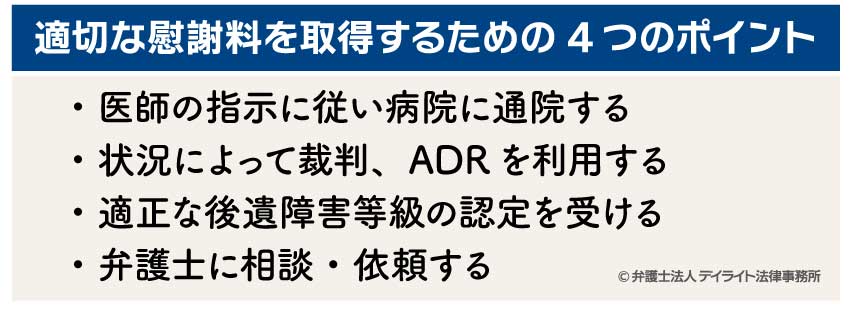 適切な慰謝料を取得するための 4 つのポイント

・医師の指示に従い病院に通院する
・状況によって裁判、ADR を利用する
・適正な後遺障害等級の認定を受ける
・弁護士に相談・依頼する

© 弁護士法人 デイライト法律事務所